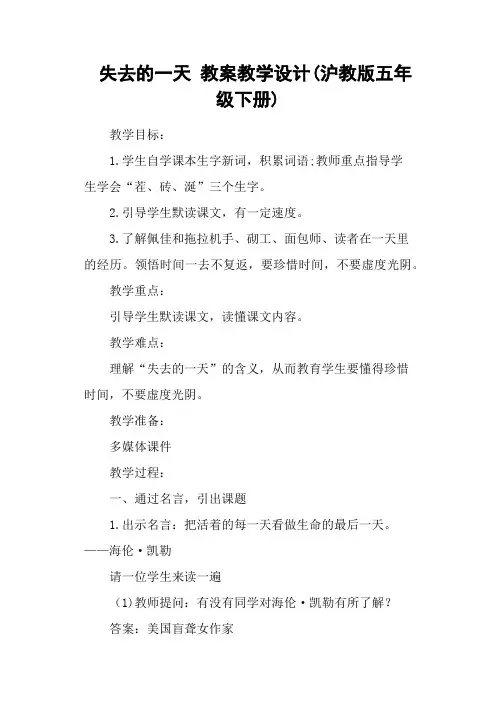 失去的一天 教案教学设计(沪教版五年级下册)

教学目标：

1.学生自学课本生字新词，积累词语;教师重点指导学生学会“茬、砖、涎”三个生字。

2.引导学生默读课文，有一定速度。

3.了解佩佳和拖拉机手、砌工、面包师、读者在一天里的经历。领悟时间一去不复返，要珍惜时间，不要虚度光阴。

教学重点：

引导学生默读课文，读懂课文内容。

教学难点：

理解“失去的一天”的含义，从而教育学生要懂得珍惜时间，不要虚度光阴。

教学准备：

多媒体课件

教学过程：

一、通过名言，引出课题

1.出示名言：把活着的每一天看做生命的最后一天。——海伦·凯勒

请一位学生来读一遍

(1)教师提问：有没有同学对海伦·凯勒有所了解？

答案：美国盲聋女作家